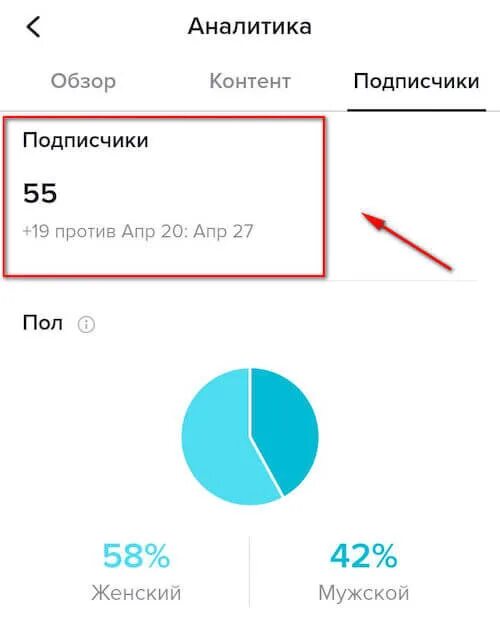 Аналитика

Обзор Контент Подписчики

Подписчики

55

+19 против Апр 20: Апр 27

Пол

58%
Женский

42%
Мужской